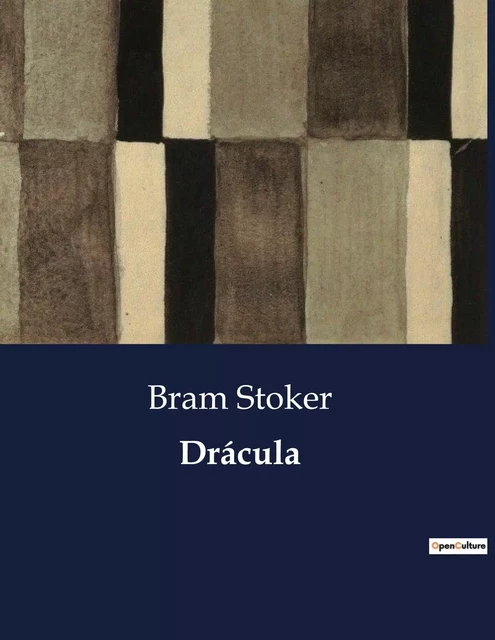 Bram Stoker

Drácula

OpenCulture